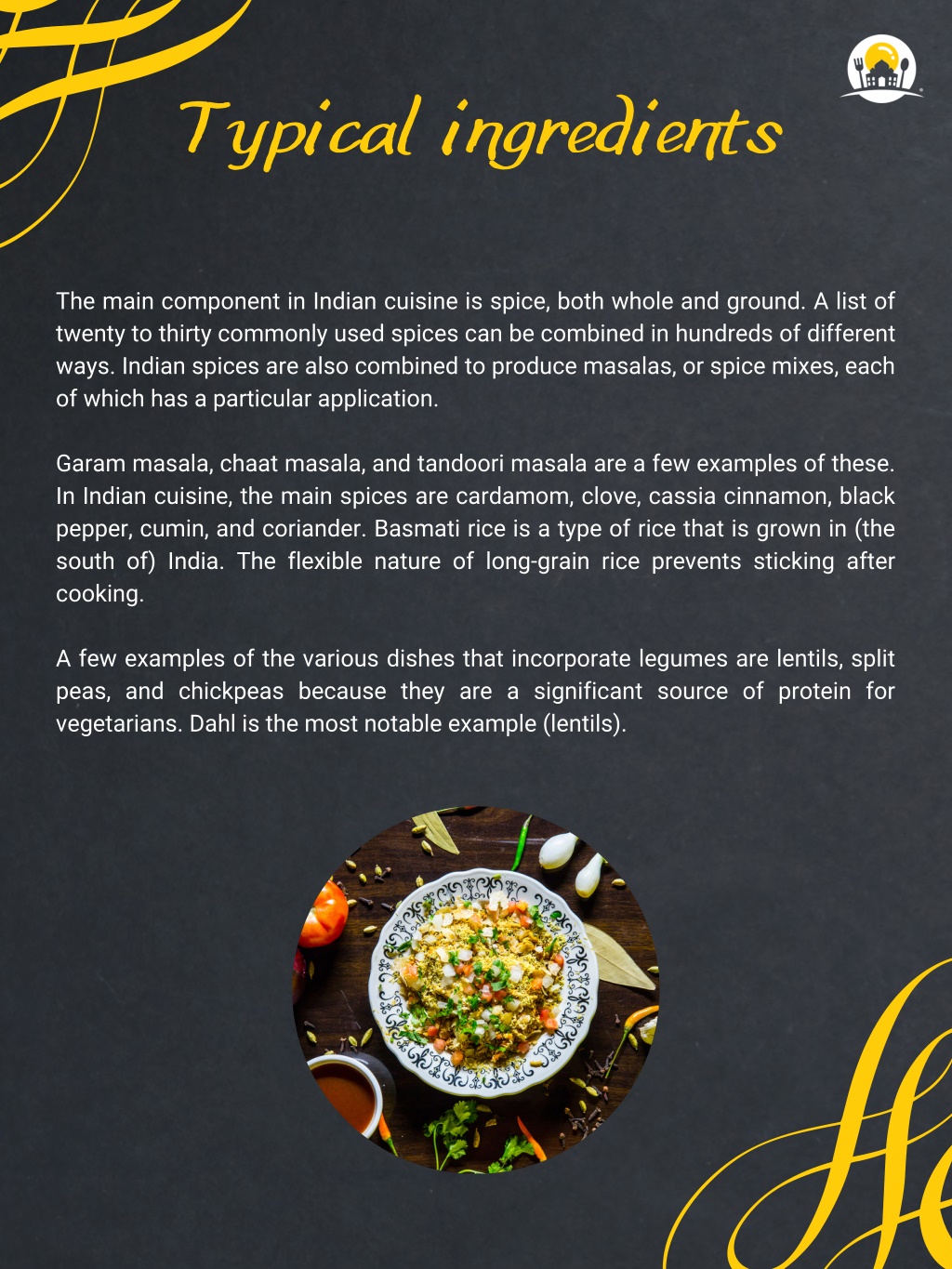 Typical ingredients

The main component in Indian cuisine is spice, both whole and ground. A list of twenty to thirty commonly used spices can be combined in hundreds of different ways. Indian spices are also combined to produce masalas, or spice mixes, each of which has a particular application.

Garam masala, chaat masala, and tandoori masala are a few examples of these. In Indian cuisine, the main spices are cardamom, clove, cassia cinnamon, black pepper, cumin, and coriander. Basmati rice is a type of rice that is grown in (the south of) India. The flexible nature of long-grain rice prevents sticking after cooking.

A few examples of the various dishes that incorporate legumes are lentils, split peas, and chickpeas because they are a significant source of protein for vegetarians. Dahl is the most notable example (lentils).